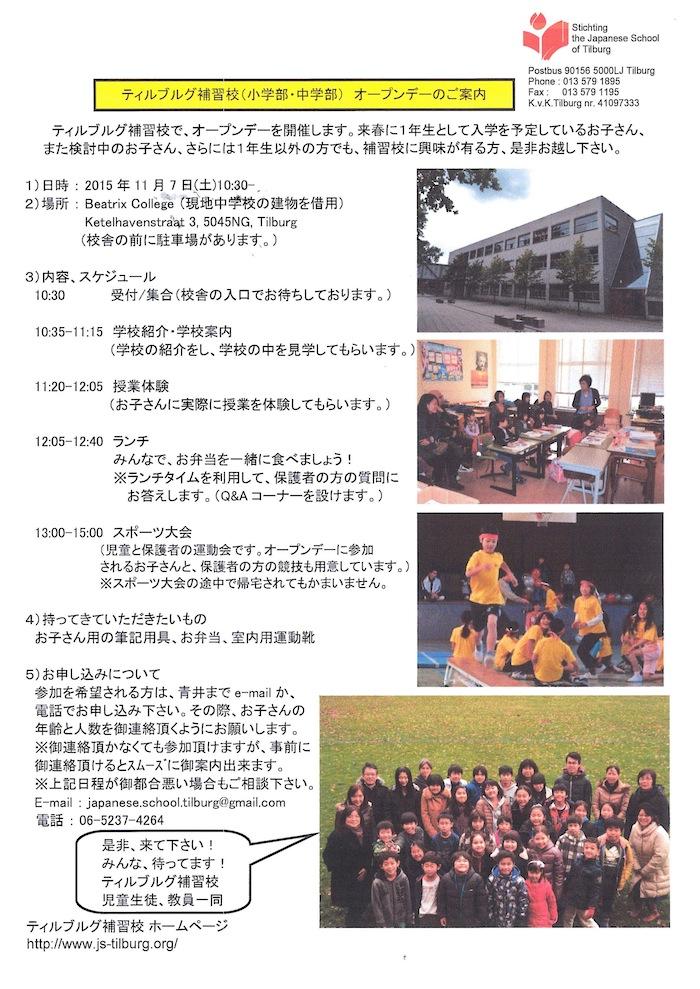 Stichting
the Japanese School
of Tilburg

Postbus 90156 5000LJ Tilburg
Phone : 013 579 1895
Fax : 013 579 1195
K.v.K.Tilburg nr. 41097333

ティルブルグ補習校(小学部・中学部) オープンデーのご案内

ティルブルグ補習校で、オープンデーを開催します。来春に1年生として入学を予定しているお子さん、また検討中のお子さん、さらには1年生以外の方でも、補習校に興味が有る方、是非お越し下さい。

1)日時:2015年11月7日(土)10:30-
2)場所:Beatrix College(現地中学校の建物を借用)
Ketelhavenstraat 3, 5045NG, Tilburg
(校舎の前に駐車場があります。)

3)内容、スケジュール
10:30 受付/集合(校舎の入口でお待ちしております。)

10:35-11:15 学校紹介・学校案内
(学校の紹介をし、学校の中を見学してもらいます。)

11:20-12:05 授業体験
(お子さんに実際に授業を体験してもらいます。)

12:05-12:40 ランチ
みんなで、お弁当を一緒に食べましょう!
※ランチタイムを利用して、保護者の方の質問にお答えします。(Q&Aコーナーを設けます。)

13:00-15:00 スポーツ大会
(児童と保護者の運動会です。オープンデーに参加されるお子さんと、保護者の方の競技も用意しています。)
※スポーツ大会の途中で帰宅されてもかまいません。

4)持ってきていただきたいもの
お子さん用の筆記用具、お弁当、室内用運動靴

5)お申し込みについて
参加を希望される方は、青井までe-mailか、電話でお申し込み下さい。その際、お子さんの年齢と人数を御連絡頂くようにお願いします。
※御連絡頂かなくても参加頂けますが、事前に御連絡頂けるとスムーズに御案内出来ます。
※上記日程が御都合悪い場合もご相談下さい。
E-mail:japanese.school.tilburg@gmail.com
電話:06-5237-4264

是非、来て下さい!
みんな、待ってます!
ティルブルグ補習校
児童生徒、教員一同

ティルブルグ補習校 ホームページ
http://www.js-tilburg.org/